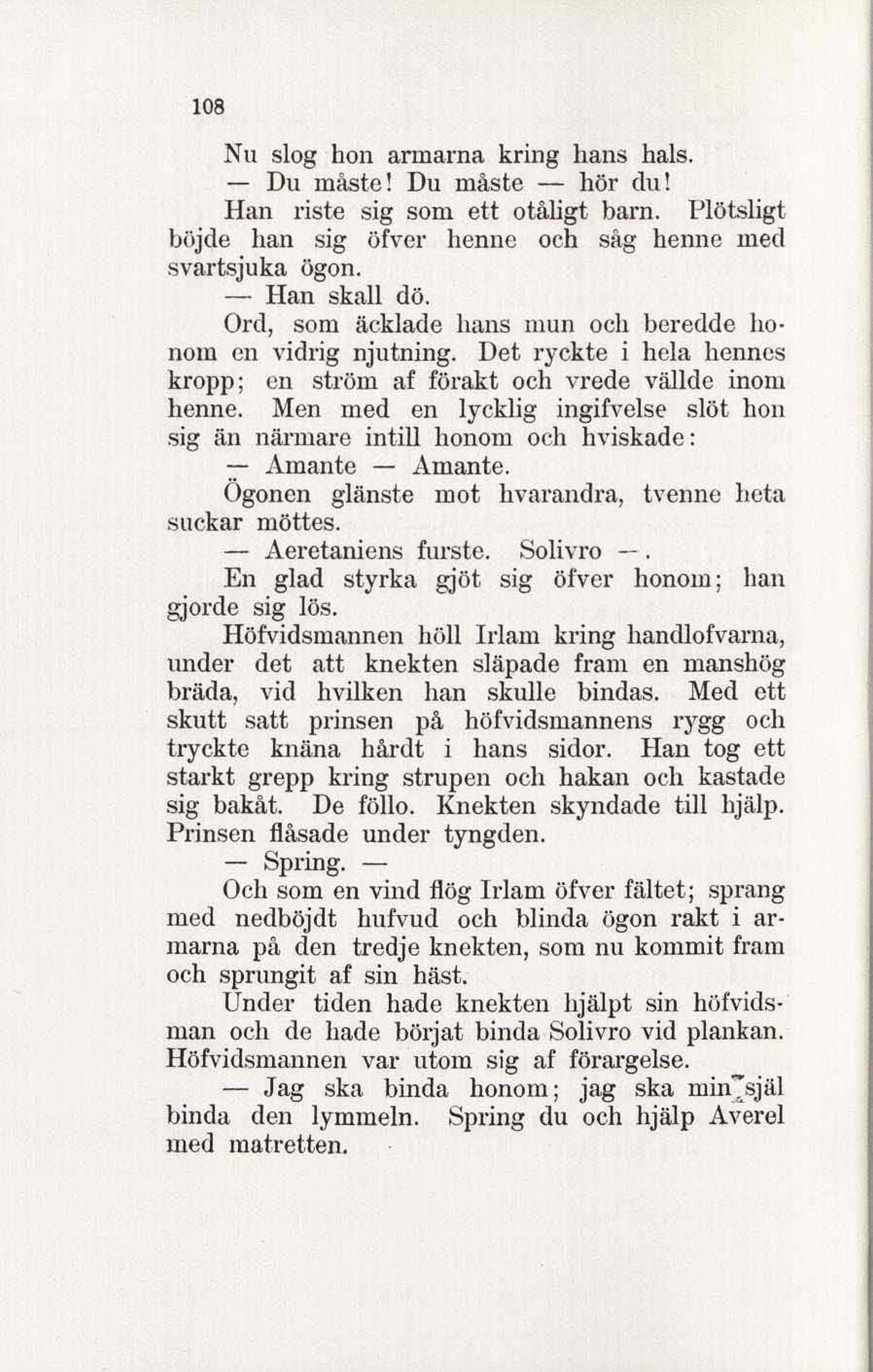 108

Nu slog hon armarna kring hans hals.

— Du måste! Du måste — hör du!

Han riste sig som ett otåligt barn. Plötsligt böjde han sig öfver henne och såg henne med svartsjuka ögon.

— Han skall dö.

Ord, som äcklade hans mun och beredde honom en vidrig njutning. Det ryckte i hela hennes kropp; en ström af förakt och vrede vällde inom henne. Men med en lycklig ingifvelse slöt hon sig än närmare intill honom och hviskade:

— Amante — Amante.

Ögonen glänste mot hvarandra, tvenne heta suckar möttes.

— Aeretaniens furste. Solivro —.

En glad styrka gjöt sig öfver honom; han gjorde sig lös.

Höfvidsmannen höll Irlam kring handlofvarna, under det att knekten släpade fram en manshög bräda, vid hvilken han skulle bindas. Med ett skutt satt prinsen på höfvidsmannens rygg och tryckte knäna hårdt i hans sidor. Han tog ett starkt grepp kring strupen och hakan och kastade sig bakåt. De föllo. Knekten skyndade till hjälp. Prinsen flåsade under tyngden.

— Spring. —

Och som en vind flög Irlam öfver fältet; sprang med nedböjdt hufvud och blinda ögon rakt i armarna på den tredje knekten, som nu kommit fram och sprungit af sin häst.

Under tiden hade knekten hjälpt sin höfvidsman och de hade börjat binda Solivro vid plankan. Höfvidsmannen var utom sig af förargelse.

— Jag ska binda honom; jag ska min själ binda den lymmeln. Spring du och hjälp Averel med matretten.